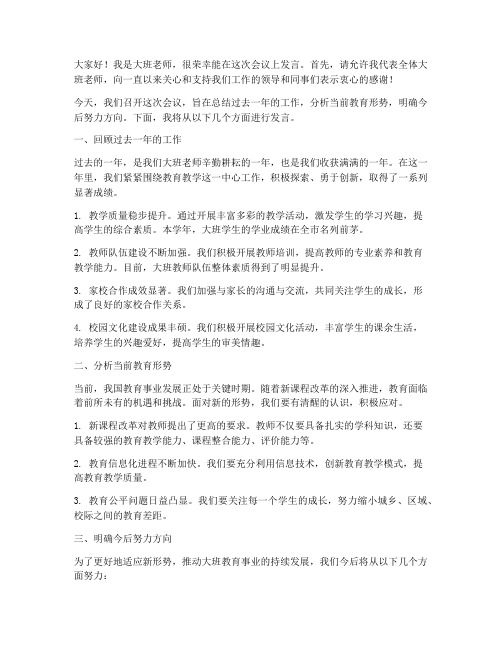 大家好！我是大班老师，很荣幸能在这次会议上发言。首先，请允许我代表全体大班老师，向一直以来关心和支持我们工作的领导和同事们表示衷心的感谢！

今天，我们召开这次会议，旨在总结过去一年的工作，分析当前教育形势，明确今后努力方向。下面，我将从以下几个方面进行发言。

一、回顾过去一年的工作

过去的一年，是我们大班老师辛勤耕耘的一年，也是我们收获满满的一年。在这一年里，我们紧紧围绕教育教学这一中心工作，积极探索、勇于创新，取得了一系列显著成绩。

1. 教学质量稳步提升。通过开展丰富多彩的教学活动，激发学生的学习兴趣，提高学生的综合素质。本学年，大班学生的学业成绩在全市名列前茅。

2. 教师队伍建设不断加强。我们积极开展教师培训，提高教师的专业素养和教育教学能力。目前，大班教师队伍整体素质得到了明显提升。

3. 家校合作成效显著。我们加强与家长的沟通与交流，共同关注学生的成长，形成了良好的家校合作关系。

4. 校园文化建设成果丰硕。我们积极开展校园文化活动，丰富学生的课余生活，培养学生的兴趣爱好，提高学生的审美情趣。

二、分析当前教育形势

当前，我国教育事业发展正处于关键时期。随着新课程改革的深入推进，教育面临着前所未有的机遇和挑战。面对新的形势，我们要有清醒的认识，积极应对。

1. 新课程改革对教师提出了更高的要求。教师不仅要具备扎实的学科知识，还要具备较强的教育教学能力、课程整合能力、评价能力等。

2. 教育信息化进程不断加快。我们要充分利用信息技术，创新教育教学模式，提高教育教学质量。

3. 教育公平问题日益凸显。我们要关注每一个学生的成长，努力缩小城乡、区域、校际之间的教育差距。

三、明确今后努力方向

为了更好地适应新形势，推动大班教育事业的持续发展，我们今后将从以下几个方面努力：